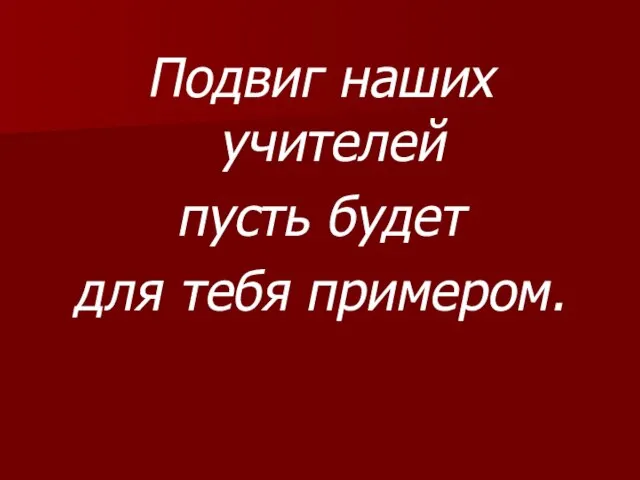 Подвиг наших учителей
пусть будет
для тебя примером.